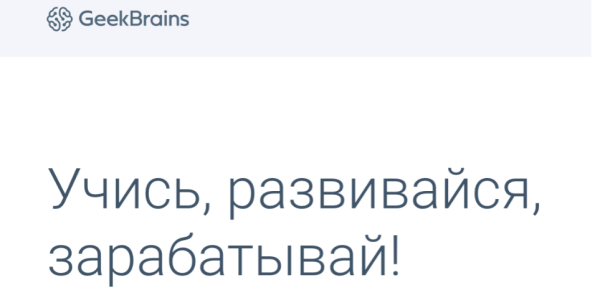 GeekBrains

Учись, развивайся, зарабатывай!